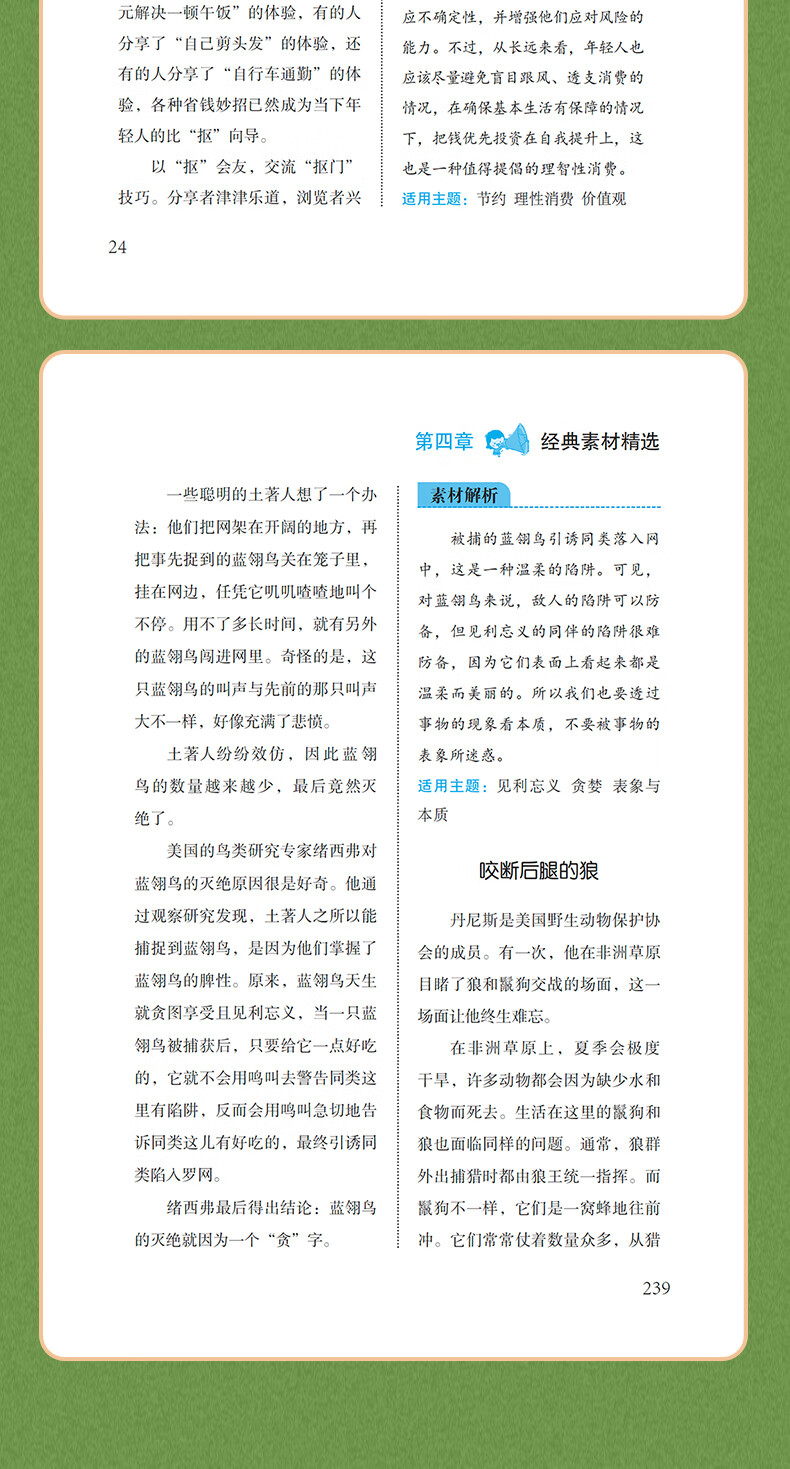 元解决一顿午饭”的体验，有的人分享了“自己剪头发”的体验，还有的人分享了“自行车通勤”的体验，各种省钱妙招已然成为当下年轻人的比“抠”向导。

以“抠”会友，交流“抠门”技巧。分享者津津乐道，浏览者兴

应不确定性，并增强他们应对风险的能力。不过，从长远来看，年轻人也应该尽量避免盲目跟风、透支消费的情况，在确保基本生活有保障的情况下，把钱优先投资在自我提升上，这也是一种值得提倡的理智性消费。

适用主题：节约 理性消费 价值观

24

第四章 经典素材精选

一些聪明的土著人想了一个办法：他们把网架在开阔的地方，再把事先捉到的蓝翎鸟关在笼子里，挂在网边，任凭它叽叽喳喳地叫个不停。用不了多长时间，就有另外的蓝翎鸟闯进网里。奇怪的是，这只蓝翎鸟的叫声与先前的那只叫声大不一样，好像充满了悲愤。

土著人纷纷效仿，因此蓝翎鸟的数量越来越少，最后竟然灭绝了。

美国的鸟类研究专家绪西弗对蓝翎鸟的灭绝原因很是好奇。他通过观察研究发现，土著人之所以能捕捉到蓝翎鸟，是因为他们掌握了蓝翎鸟的脾性。原来，蓝翎鸟天生就贪图享受且见利忘义，当一只蓝翎鸟被捕获后，只要给它一点好吃的，它就不会用鸣叫去警告同类这里有陷阱，反而会用鸣叫急切地告诉同类这儿有好吃的，最终引诱同类陷入罗网。

绪西弗最后得出结论：蓝翎鸟的灭绝就因为一个“贪”字。

素材解析

被捕的蓝翎鸟引诱同类落入网中，这是一种温柔的陷阱。可见，对蓝翎鸟来说，敌人的陷阱可以防备，但见利忘义的同伴的陷阱很难防备，因为它们表面上看起来都是温柔而美丽的。所以我们也要透过事物的现象看本质，不要被事物的表象所迷惑。

适用主题：见利忘义 贪婪 表象与本质

咬断后腿的狼

丹尼斯是美国野生动物保护协会的成员。有一次，他在非洲草原目睹了狼和鬣狗交战的场面，这一场面让他终生难忘。

在非洲草原上，夏季会极度干旱，许多动物都会因为缺少水和食物而死去。生活在这里的鬣狗和狼也面临同样的问题。通常，狼群外出捕猎时都由狼王统一指挥。而鬣狗不一样，它们是一窝蜂地往前冲。它们常常仗着数量众多，从猎

239